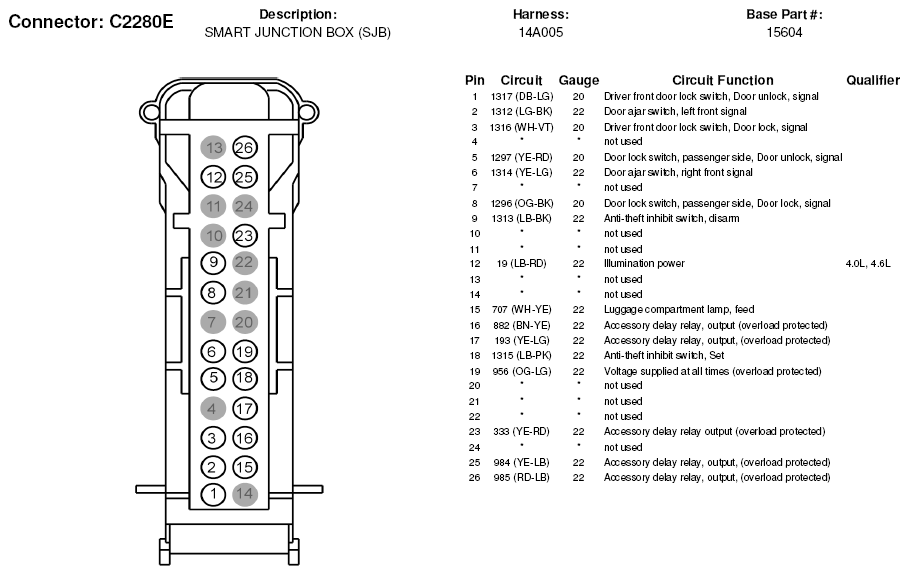 Connector: C2280E

Description:
SMART JUNCTION BOX (SJB)

Harness:
14A005

Base Part #:
15604

13 26
12 25
11 24
10 23
9 22
8 21
7 20
6 19
5 18
4 17
3 16
2 15
1 14

| Pin | Circuit | Gauge | Circuit Function | Qualifier |
|---|---|---|---|---|
| 1 | 1317 (DB-LG) | 20 | Driver front door lock switch, Door unlock, signal | |
| 2 | 1312 (LG-BK) | 22 | Door ajar switch, left front signal | |
| 3 | 1316 (WH-VT) | 20 | Driver front door lock switch, Door lock, signal | |
| 4 | * | * | not used | |
| 5 | 1297 (YE-RD) | 20 | Door lock switch, passenger side, Door unlock, signal | |
| 6 | 1314 (YE-LG) | 22 | Door ajar switch, right front signal | |
| 7 | * | * | not used | |
| 8 | 1296 (OG-BK) | 20 | Door lock switch, passenger side, Door lock, signal | |
| 9 | 1313 (LB-BK) | 22 | Anti-theft inhibit switch, disarm | |
| 10 | * | * | not used | |
| 11 | * | * | not used | |
| 12 | 19 (LB-RD) | 22 | Illumination power | 4.0L, 4.6L |
| 13 | * | * | not used | |
| 14 | * | * | not used | |
| 15 | 707 (WH-YE) | 22 | Luggage compartment lamp, feed | |
| 16 | 882 (BN-YE) | 22 | Accessory delay relay, output, (overload protected) | |
| 17 | 193 (YE-LG) | 22 | Accessory delay relay, output, (overload protected) | |
| 18 | 1315 (LB-PK) | 22 | Anti-theft inhibit switch, Set | |
| 19 | 956 (OG-LG) | 22 | Voltage supplied at all times (overload protected) | |
| 20 | * | * | not used | |
| 21 | * | * | not used | |
| 22 | * | * | not used | |
| 23 | 333 (YE-RD) | 22 | Accessory delay relay output (overload protected) | |
| 24 | * | * | not used | |
| 25 | 984 (YE-LB) | 22 | Accessory delay relay, output, (overload protected) | |
| 26 | 985 (RD-LB) | 22 | Accessory delay relay, output, (overload protected) | |